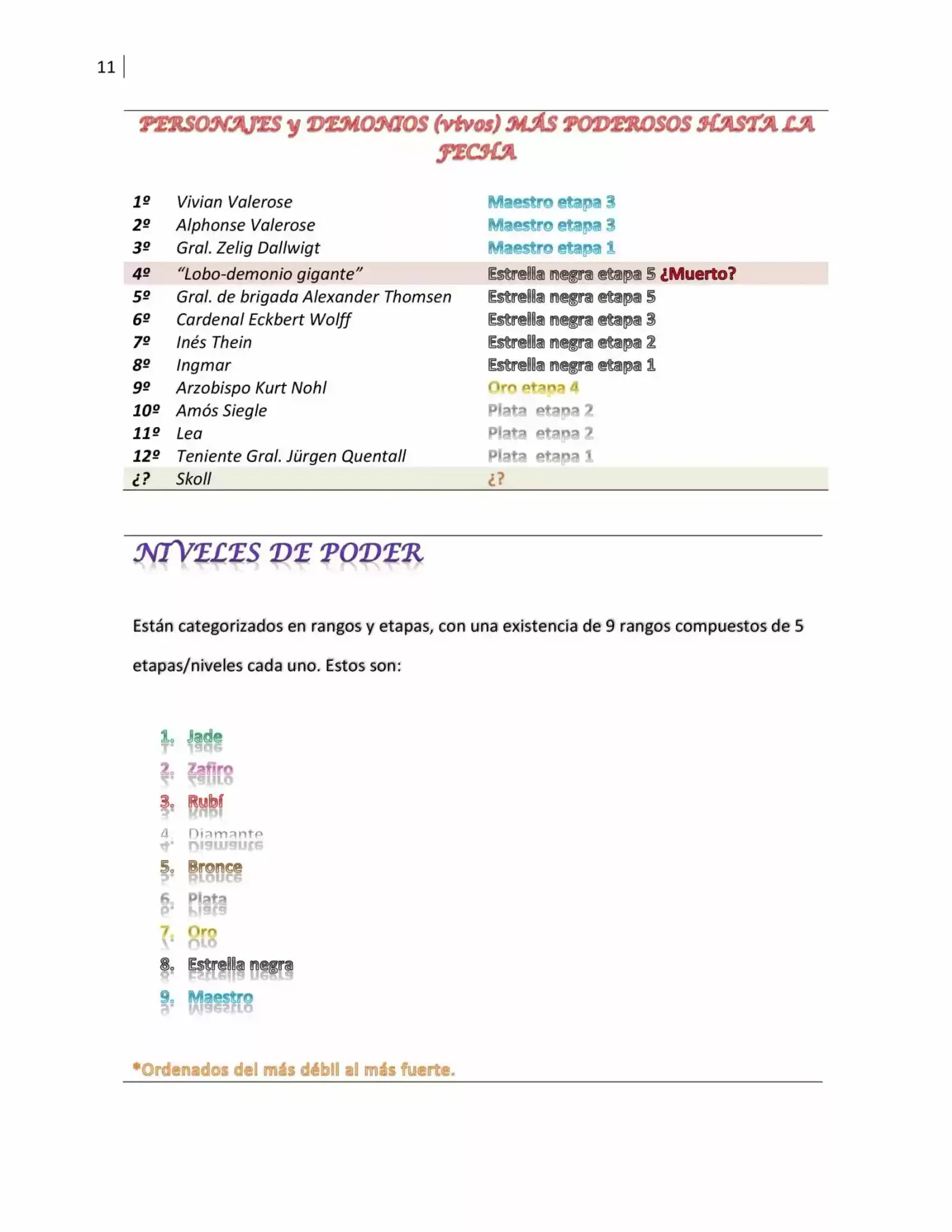 11

PERSONAJES y DEMONIOS (vivos) MÁS PODEROSOS HASTA LA FECHA

| 1º | Vivian Valerose | Maestro etapa 3 |
|---|---|---|
| 2º | Alphonse Valerose | Maestro etapa 3 |
| 3º | Gral. Zelig Dallwigt | Maestro etapa 1 |
| 4º | "Lobo-demonio gigante" | Estrella negra etapa 5 ¿Muerto? |
| 5º | Gral. de brigada Alexander Thomsen | Estrella negra etapa 5 |
| 6º | Cardenal Eckbert Wolff | Estrella negra etapa 3 |
| 7º | Inés Thein | Estrella negra etapa 2 |
| 8º | Ingmar | Estrella negra etapa 1 |
| 9º | Arzobispo Kurt Nohl | Oro etapa 4 |
| 10º | Amós Siegle | Plata etapa 2 |
| 11º | Lea | Plata etapa 2 |
| 12º | Teniente Gral. Jürgen Quentall | Plata etapa 1 |
| ¿? | Skoll | ¿? |

NIVELES DE PODER

Están categorizados en rangos y etapas, con una existencia de 9 rangos compuestos de 5 etapas/niveles cada uno. Estos son:

1. Jade
2. Zafiro
3. Rubí
4. Diamante
5. Bronce
6. Plata
7. Oro
8. Estrella negra
9. Maestro

*Ordenados del más débil al más fuerte.